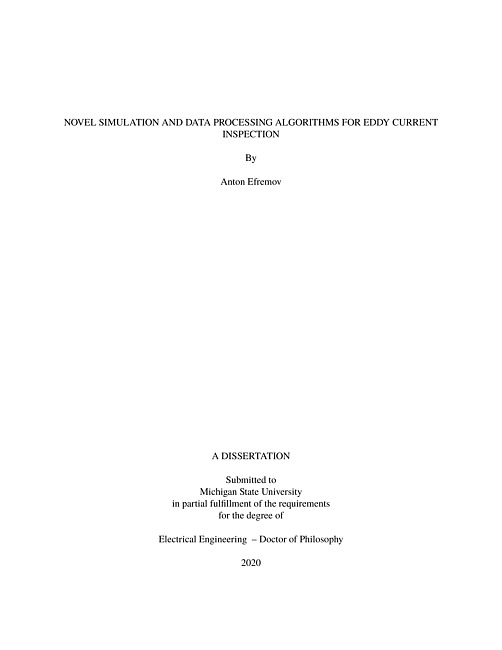 NOVEL SIMULATION AND DATA PROCESSING ALGORITHMS FOR EDDY CURRENT INSPECTION

By

Anton Efremov

A DISSERTATION

Submitted to
Michigan State University
in partial fulfillment of the requirements
for the degree of

Electrical Engineering – Doctor of Philosophy

2020